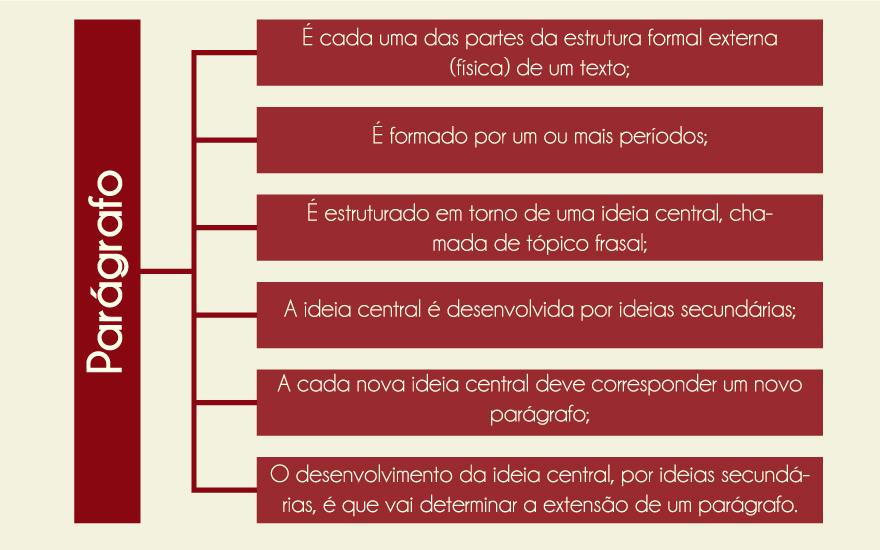 Parágrafo

É cada uma das partes da estrutura formal externa (física) de um texto;

É formado por um ou mais períodos;

É estruturado em torno de uma ideia central, chamada de tópico frasal;

A ideia central é desenvolvida por ideias secundárias;

A cada nova ideia central deve corresponder um novo parágrafo;

O desenvolvimento da ideia central, por ideias secundárias, é que vai determinar a extensão de um parágrafo.